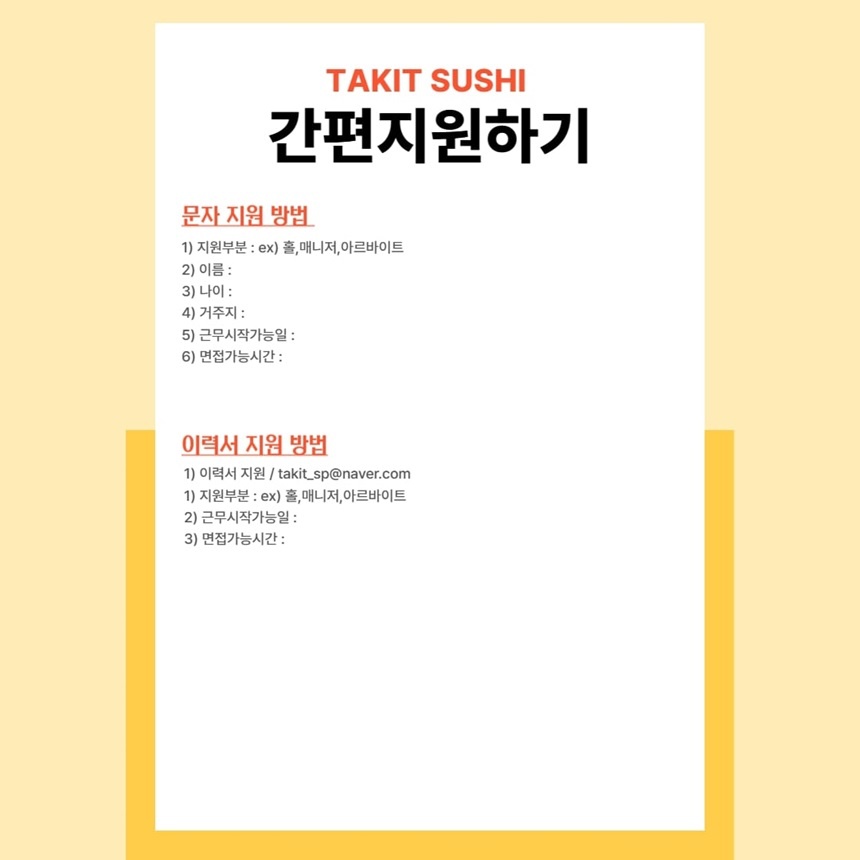 TAKIT SUSHI
간편지원하기

문자 지원 방법

1) 지원부분 : ex) 홀,매니저,아르바이트
2) 이름 :
3) 나이 :
4) 거주지 :
5) 근무시작가능일 :
6) 면접가능시간 :

이력서 지원 방법

1) 이력서 지원 / takit_sp@naver.com
1) 지원부분 : ex) 홀,매니저,아르바이트
2) 근무시작가능일 :
3) 면접가능시간 :